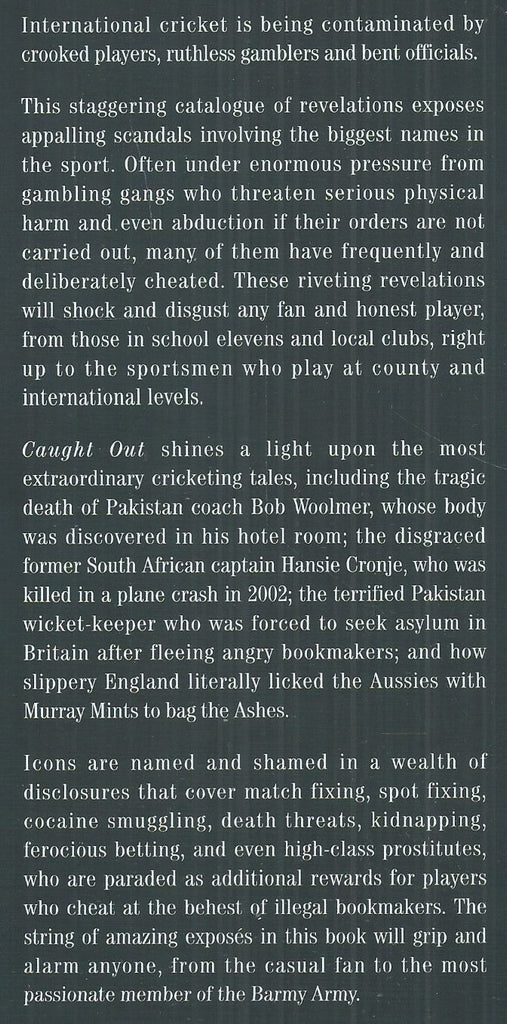 International cricket is being contaminated by crooked players, ruthless gamblers and bent officials.

This staggering catalogue of revelations exposes appalling scandals involving the biggest names in the sport. Often under enormous pressure from gambling gangs who threaten serious physical harm and even abduction if their orders are not carried out, many of them have frequently and deliberately cheated. These riveting revelations will shock and disgust any fan and honest player, from those in school elevens and local clubs, right up to the sportsmen who play at county and international levels.

Caught Out shines a light upon the most extraordinary cricketing tales, including the tragic death of Pakistan coach Bob Woolmer, whose body was discovered in his hotel room; the disgraced former South African captain Hansie Cronje, who was killed in a plane crash in 2002; the terrified Pakistan wicket-keeper who was forced to seek asylum in Britain after fleeing angry bookmakers; and how slippery England literally licked the Aussies with Murray Mints to bag the Ashes.

Icons are named and shamed in a wealth of disclosures that cover match fixing, spot fixing, cocaine smuggling, death threats, kidnapping, ferocious betting, and even high-class prostitutes, who are paraded as additional rewards for players who cheat at the behest of illegal bookmakers. The string of amazing exposés in this book will grip and alarm anyone, from the casual fan to the most passionate member of the Barmy Army.